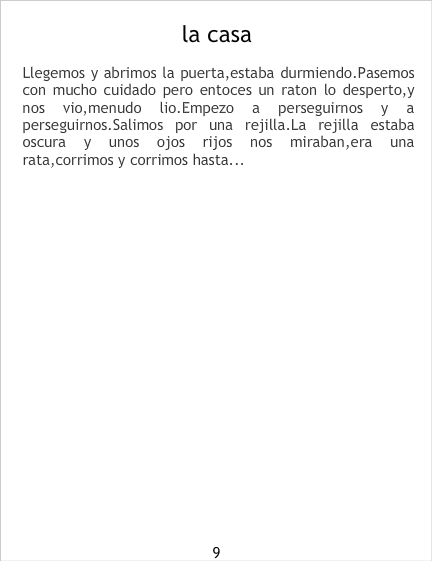 la casa

Llegemos y abrimos la puerta,estaba durmiendo.Pasemos con mucho cuidado pero entoces un raton lo desperto,y nos vio,menudo lio.Empezo a perseguirnos y a perseguirnos.Salimos por una rejilla.La rejilla estaba oscura y unos ojos rijos nos miraban,era una rata,corrimos y corrimos hasta...

9